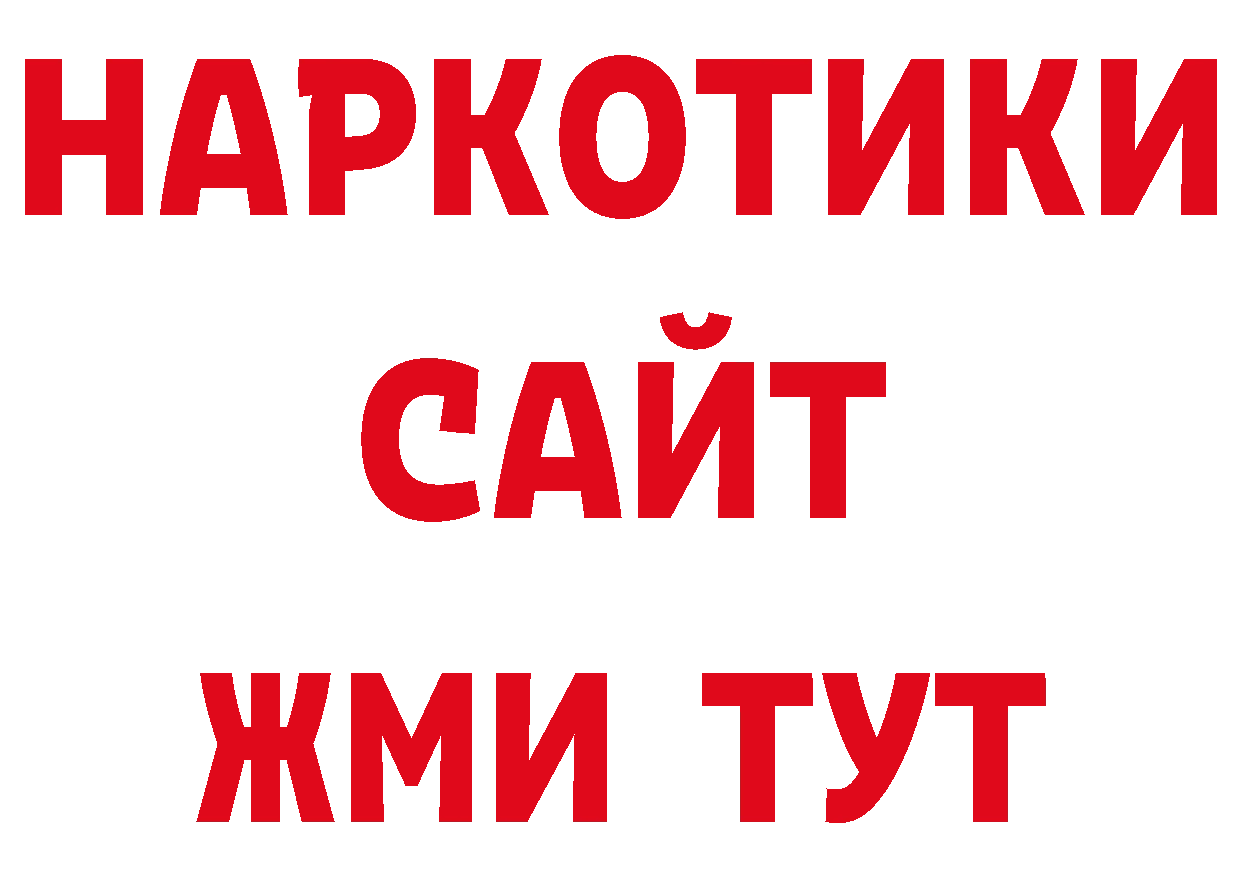 НАРКОТИКИ
САЙТ
ЖМИ ТУТ